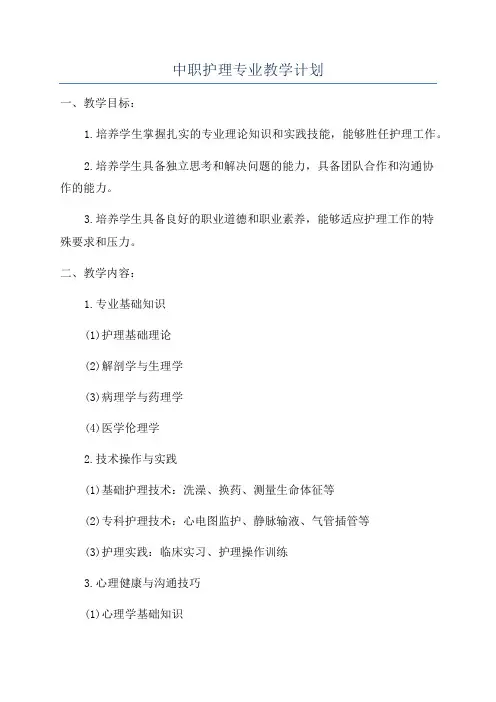 中职护理专业教学计划

一、教学目标：

1.培养学生掌握扎实的专业理论知识和实践技能，能够胜任护理工作。

2.培养学生具备独立思考和解决问题的能力，具备团队合作和沟通协作的能力。

3.培养学生具备良好的职业道德和职业素养，能够适应护理工作的特殊要求和压力。

二、教学内容：

1.专业基础知识

(1)护理基础理论

(2)解剖学与生理学

(3)病理学与药理学

(4)医学伦理学

2.技术操作与实践

(1)基础护理技术：洗澡、换药、测量生命体征等

(2)专科护理技术：心电图监护、静脉输液、气管插管等

(3)护理实践：临床实习、护理操作训练

3.心理健康与沟通技巧

(1)心理学基础知识